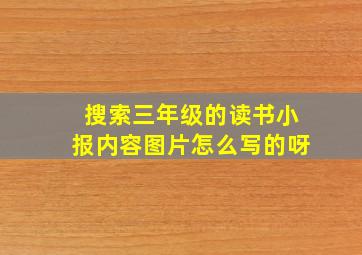 搜索三年级的读书小报内容图片怎么写的呀